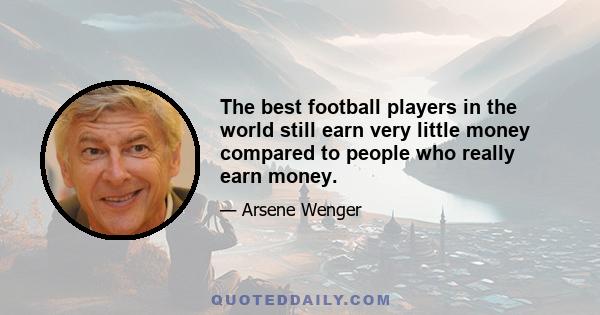 The best football players in the world still earn very little money compared to people who really earn money.

— Arsene Wenger

QUOTEDDAILY.COM